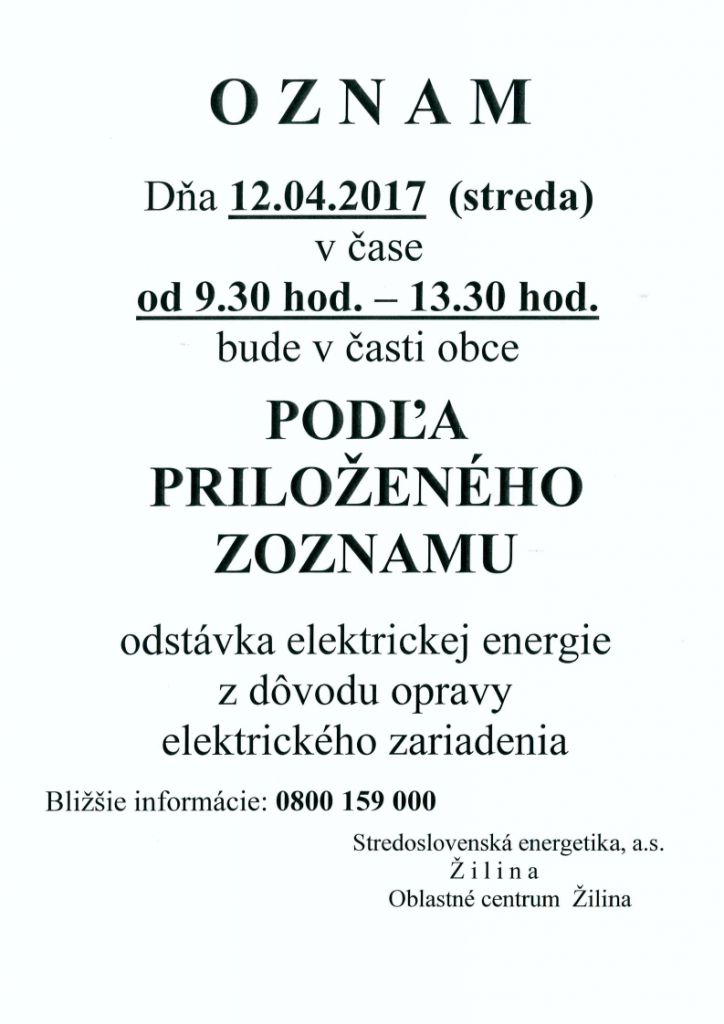 O Z N A M

Dňa 12.04.2017 (streda)
v čase
od 9.30 hod. – 13.30 hod.
bude v časti obce

PODĽA
PRILOŽENÉHO
ZOZNAMU

odstávka elektrickej energie
z dôvodu opravy
elektrického zariadenia

Bližšie informácie: 0800 159 000

Stredoslovenská energetika, a.s.
Ž i l i n a
Oblastné centrum Žilina